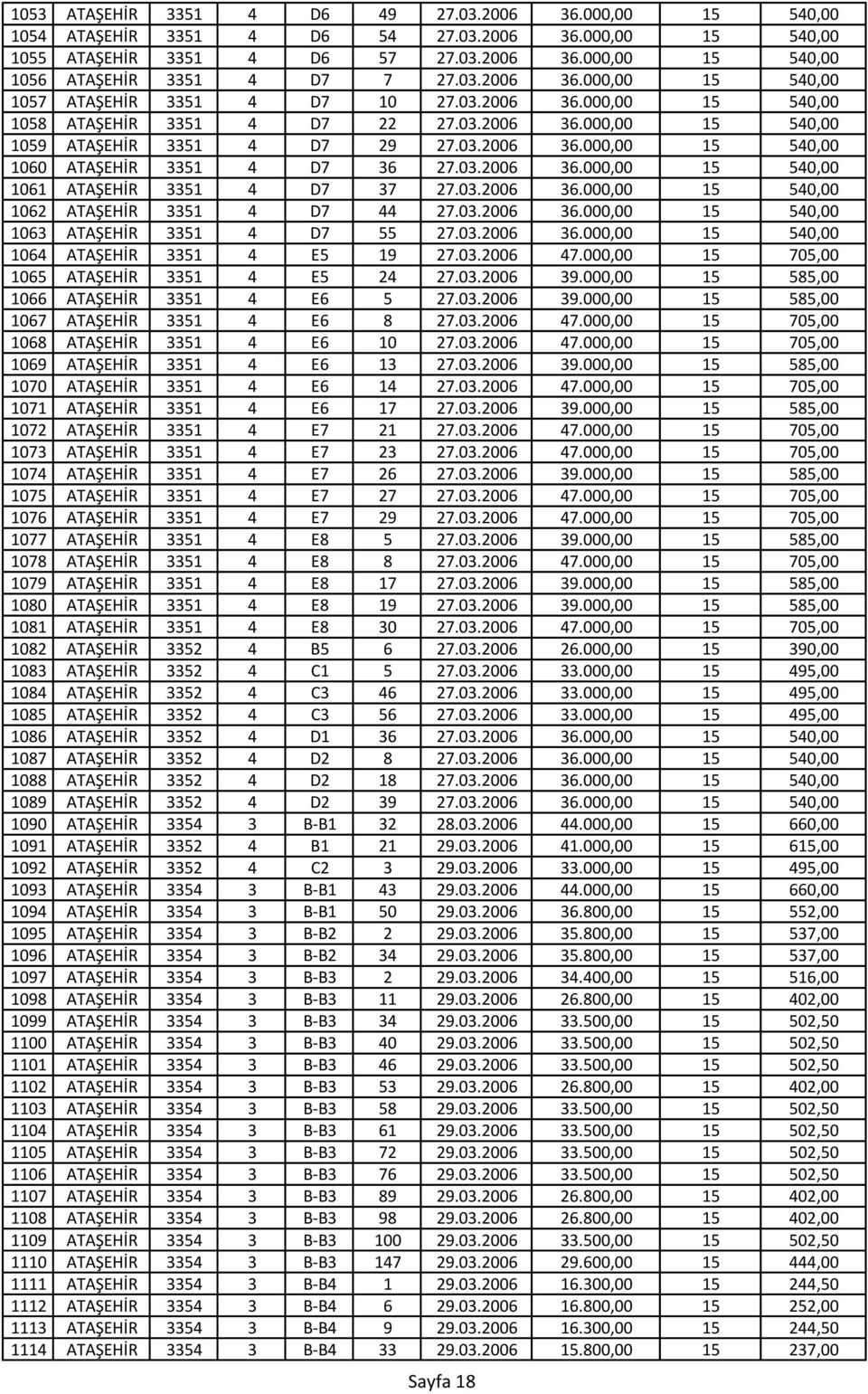 | 1053 | ATAŞEHİR | 3351 | 4 | D6 | 49 | 27.03.2006 | 36.000,00 | 15 | 540,00 |
|---|---|---|---|---|---|---|---|---|---|
| 1054 | ATAŞEHİR | 3351 | 4 | D6 | 54 | 27.03.2006 | 36.000,00 | 15 | 540,00 |
| 1055 | ATAŞEHİR | 3351 | 4 | D6 | 57 | 27.03.2006 | 36.000,00 | 15 | 540,00 |
| 1056 | ATAŞEHİR | 3351 | 4 | D7 | 7 | 27.03.2006 | 36.000,00 | 15 | 540,00 |
| 1057 | ATAŞEHİR | 3351 | 4 | D7 | 10 | 27.03.2006 | 36.000,00 | 15 | 540,00 |
| 1058 | ATAŞEHİR | 3351 | 4 | D7 | 22 | 27.03.2006 | 36.000,00 | 15 | 540,00 |
| 1059 | ATAŞEHİR | 3351 | 4 | D7 | 29 | 27.03.2006 | 36.000,00 | 15 | 540,00 |
| 1060 | ATAŞEHİR | 3351 | 4 | D7 | 36 | 27.03.2006 | 36.000,00 | 15 | 540,00 |
| 1061 | ATAŞEHİR | 3351 | 4 | D7 | 37 | 27.03.2006 | 36.000,00 | 15 | 540,00 |
| 1062 | ATAŞEHİR | 3351 | 4 | D7 | 44 | 27.03.2006 | 36.000,00 | 15 | 540,00 |
| 1063 | ATAŞEHİR | 3351 | 4 | D7 | 55 | 27.03.2006 | 36.000,00 | 15 | 540,00 |
| 1064 | ATAŞEHİR | 3351 | 4 | E5 | 19 | 27.03.2006 | 47.000,00 | 15 | 705,00 |
| 1065 | ATAŞEHİR | 3351 | 4 | E5 | 24 | 27.03.2006 | 39.000,00 | 15 | 585,00 |
| 1066 | ATAŞEHİR | 3351 | 4 | E6 | 5 | 27.03.2006 | 39.000,00 | 15 | 585,00 |
| 1067 | ATAŞEHİR | 3351 | 4 | E6 | 8 | 27.03.2006 | 47.000,00 | 15 | 705,00 |
| 1068 | ATAŞEHİR | 3351 | 4 | E6 | 10 | 27.03.2006 | 47.000,00 | 15 | 705,00 |
| 1069 | ATAŞEHİR | 3351 | 4 | E6 | 13 | 27.03.2006 | 39.000,00 | 15 | 585,00 |
| 1070 | ATAŞEHİR | 3351 | 4 | E6 | 14 | 27.03.2006 | 47.000,00 | 15 | 705,00 |
| 1071 | ATAŞEHİR | 3351 | 4 | E6 | 17 | 27.03.2006 | 39.000,00 | 15 | 585,00 |
| 1072 | ATAŞEHİR | 3351 | 4 | E7 | 21 | 27.03.2006 | 47.000,00 | 15 | 705,00 |
| 1073 | ATAŞEHİR | 3351 | 4 | E7 | 23 | 27.03.2006 | 47.000,00 | 15 | 705,00 |
| 1074 | ATAŞEHİR | 3351 | 4 | E7 | 26 | 27.03.2006 | 39.000,00 | 15 | 585,00 |
| 1075 | ATAŞEHİR | 3351 | 4 | E7 | 27 | 27.03.2006 | 47.000,00 | 15 | 705,00 |
| 1076 | ATAŞEHİR | 3351 | 4 | E7 | 29 | 27.03.2006 | 47.000,00 | 15 | 705,00 |
| 1077 | ATAŞEHİR | 3351 | 4 | E8 | 5 | 27.03.2006 | 39.000,00 | 15 | 585,00 |
| 1078 | ATAŞEHİR | 3351 | 4 | E8 | 8 | 27.03.2006 | 47.000,00 | 15 | 705,00 |
| 1079 | ATAŞEHİR | 3351 | 4 | E8 | 17 | 27.03.2006 | 39.000,00 | 15 | 585,00 |
| 1080 | ATAŞEHİR | 3351 | 4 | E8 | 19 | 27.03.2006 | 39.000,00 | 15 | 585,00 |
| 1081 | ATAŞEHİR | 3351 | 4 | E8 | 30 | 27.03.2006 | 47.000,00 | 15 | 705,00 |
| 1082 | ATAŞEHİR | 3352 | 4 | B5 | 6 | 27.03.2006 | 26.000,00 | 15 | 390,00 |
| 1083 | ATAŞEHİR | 3352 | 4 | C1 | 5 | 27.03.2006 | 33.000,00 | 15 | 495,00 |
| 1084 | ATAŞEHİR | 3352 | 4 | C3 | 46 | 27.03.2006 | 33.000,00 | 15 | 495,00 |
| 1085 | ATAŞEHİR | 3352 | 4 | C3 | 56 | 27.03.2006 | 33.000,00 | 15 | 495,00 |
| 1086 | ATAŞEHİR | 3352 | 4 | D1 | 36 | 27.03.2006 | 36.000,00 | 15 | 540,00 |
| 1087 | ATAŞEHİR | 3352 | 4 | D2 | 8 | 27.03.2006 | 36.000,00 | 15 | 540,00 |
| 1088 | ATAŞEHİR | 3352 | 4 | D2 | 18 | 27.03.2006 | 36.000,00 | 15 | 540,00 |
| 1089 | ATAŞEHİR | 3352 | 4 | D2 | 39 | 27.03.2006 | 36.000,00 | 15 | 540,00 |
| 1090 | ATAŞEHİR | 3354 | 3 | B-B1 | 32 | 28.03.2006 | 44.000,00 | 15 | 660,00 |
| 1091 | ATAŞEHİR | 3352 | 4 | B1 | 21 | 29.03.2006 | 41.000,00 | 15 | 615,00 |
| 1092 | ATAŞEHİR | 3352 | 4 | C2 | 3 | 29.03.2006 | 33.000,00 | 15 | 495,00 |
| 1093 | ATAŞEHİR | 3354 | 3 | B-B1 | 43 | 29.03.2006 | 44.000,00 | 15 | 660,00 |
| 1094 | ATAŞEHİR | 3354 | 3 | B-B1 | 50 | 29.03.2006 | 36.800,00 | 15 | 552,00 |
| 1095 | ATAŞEHİR | 3354 | 3 | B-B2 | 2 | 29.03.2006 | 35.800,00 | 15 | 537,00 |
| 1096 | ATAŞEHİR | 3354 | 3 | B-B2 | 34 | 29.03.2006 | 35.800,00 | 15 | 537,00 |
| 1097 | ATAŞEHİR | 3354 | 3 | B-B3 | 2 | 29.03.2006 | 34.400,00 | 15 | 516,00 |
| 1098 | ATAŞEHİR | 3354 | 3 | B-B3 | 11 | 29.03.2006 | 26.800,00 | 15 | 402,00 |
| 1099 | ATAŞEHİR | 3354 | 3 | B-B3 | 34 | 29.03.2006 | 33.500,00 | 15 | 502,50 |
| 1100 | ATAŞEHİR | 3354 | 3 | B-B3 | 40 | 29.03.2006 | 33.500,00 | 15 | 502,50 |
| 1101 | ATAŞEHİR | 3354 | 3 | B-B3 | 46 | 29.03.2006 | 33.500,00 | 15 | 502,50 |
| 1102 | ATAŞEHİR | 3354 | 3 | B-B3 | 53 | 29.03.2006 | 26.800,00 | 15 | 402,00 |
| 1103 | ATAŞEHİR | 3354 | 3 | B-B3 | 58 | 29.03.2006 | 33.500,00 | 15 | 502,50 |
| 1104 | ATAŞEHİR | 3354 | 3 | B-B3 | 61 | 29.03.2006 | 33.500,00 | 15 | 502,50 |
| 1105 | ATAŞEHİR | 3354 | 3 | B-B3 | 72 | 29.03.2006 | 33.500,00 | 15 | 502,50 |
| 1106 | ATAŞEHİR | 3354 | 3 | B-B3 | 76 | 29.03.2006 | 33.500,00 | 15 | 502,50 |
| 1107 | ATAŞEHİR | 3354 | 3 | B-B3 | 89 | 29.03.2006 | 26.800,00 | 15 | 402,00 |
| 1108 | ATAŞEHİR | 3354 | 3 | B-B3 | 98 | 29.03.2006 | 26.800,00 | 15 | 402,00 |
| 1109 | ATAŞEHİR | 3354 | 3 | B-B3 | 100 | 29.03.2006 | 33.500,00 | 15 | 502,50 |
| 1110 | ATAŞEHİR | 3354 | 3 | B-B3 | 147 | 29.03.2006 | 29.600,00 | 15 | 444,00 |
| 1111 | ATAŞEHİR | 3354 | 3 | B-B4 | 1 | 29.03.2006 | 16.300,00 | 15 | 244,50 |
| 1112 | ATAŞEHİR | 3354 | 3 | B-B4 | 6 | 29.03.2006 | 16.800,00 | 15 | 252,00 |
| 1113 | ATAŞEHİR | 3354 | 3 | B-B4 | 9 | 29.03.2006 | 16.300,00 | 15 | 244,50 |
| 1114 | ATAŞEHİR | 3354 | 3 | B-B4 | 33 | 29.03.2006 | 15.800,00 | 15 | 237,00 |

Sayfa 18